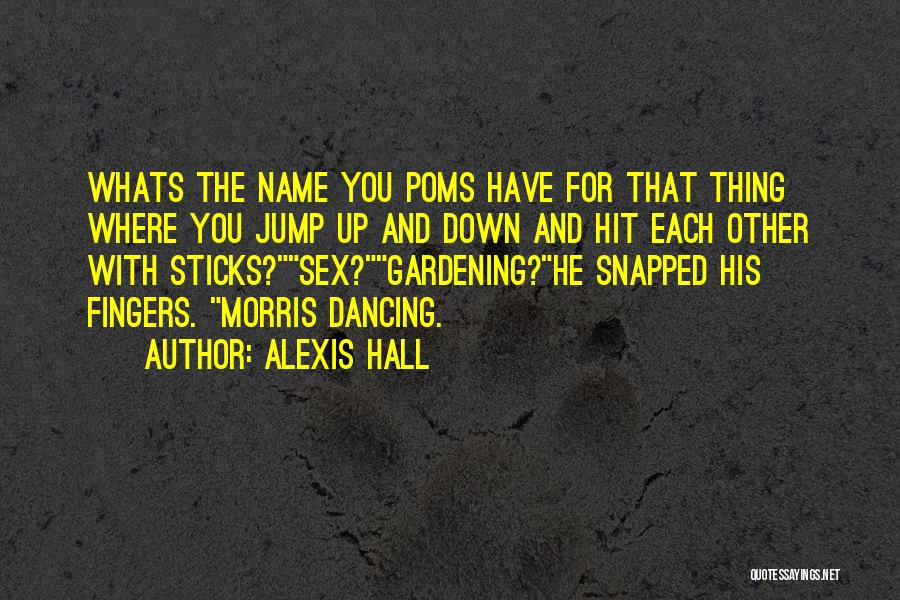 WHATS THE NAME YOU POMS HAVE FOR THAT THING WHERE YOU JUMP UP AND DOWN AND HIT EACH OTHER WITH STICKS?""SEX?""GARDENING?"HE SNAPPED HIS FINGERS. "MORRIS DANCING.

AUTHOR: ALEXIS HALL

QUOTESSAYINGS.NET